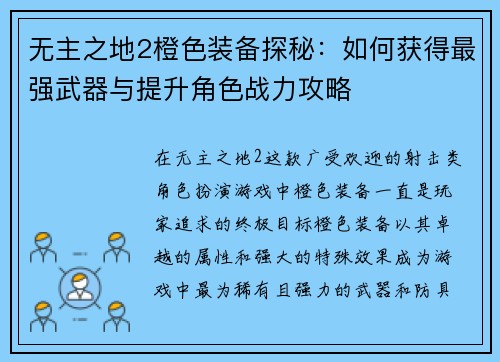 无主之地2橙色装备探秘：如何获得最强武器与提升角色战力攻略

在无主之地2这款广受欢迎的射击类角色扮演游戏中橙色装备一直是玩家追求的终极目标橙色装备以其卓越的属性和强大的特殊效果成为游戏中最为稀有且强力的武器和防具